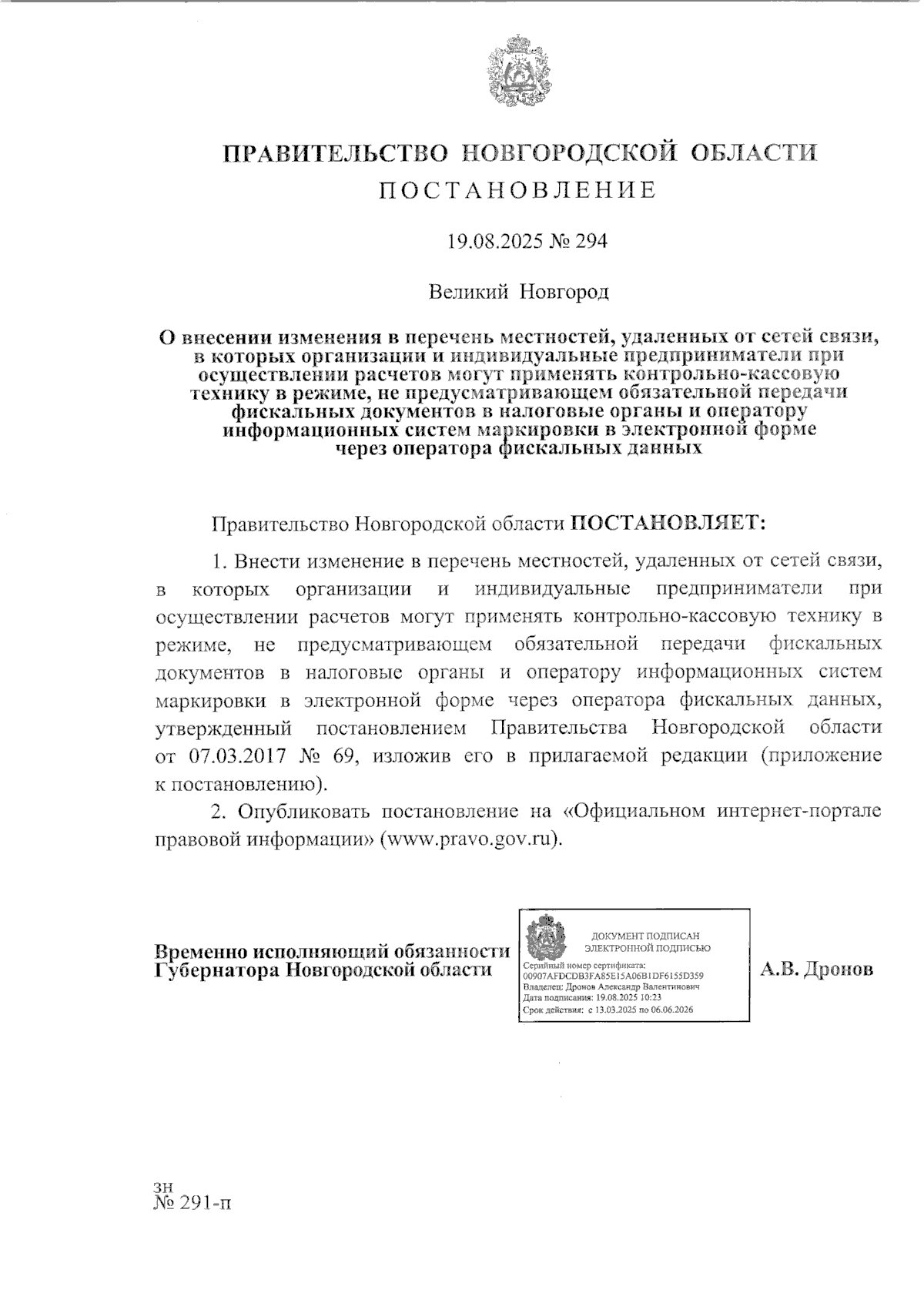 ПРАВИТЕЛЬСТВО НОВГОРОДСКОЙ ОБЛАСТИ

ПОСТАНОВЛЕНИЕ

19.08.2025 № 294

Великий Новгород

О внесении изменения в перечень местностей, удаленных от сетей связи, в которых организации и индивидуальные предприниматели при осуществлении расчетов могут применять контрольно-кассовую технику в режиме, не предусматривающем обязательной передачи фискальных документов в налоговые органы и оператору информационных систем маркировки в электронной форме через оператора фискальных данных

Правительство Новгородской области ПОСТАНОВЛЯЕТ:

1. Внести изменение в перечень местностей, удаленных от сетей связи, в которых организации и индивидуальные предприниматели при осуществлении расчетов могут применять контрольно-кассовую технику в режиме, не предусматривающем обязательной передачи фискальных документов в налоговые органы и оператору информационных систем маркировки в электронной форме через оператора фискальных данных, утвержденный постановлением Правительства Новгородской области от 07.03.2017 № 69, изложив его в прилагаемой редакции (приложение к постановлению).

2. Опубликовать постановление на «Официальном интернет-портале правовой информации» (www.pravo.gov.ru).

Временно исполняющий обязанности Губернатора Новгородской области

ДОКУМЕНТ ПОДПИСАН ЭЛЕКТРОННОЙ ПОДПИСЬЮ
Серийный номер сертификата: 00907AFDCDB3FA85E15A06B1DF6155D359
Владелец: Дронов Александр Валентинович
Дата подписания: 19.08.2025 10:23
Срок действия: с 13.03.2025 по 06.06.2026

А.В. Дронов

зн
№ 291-п